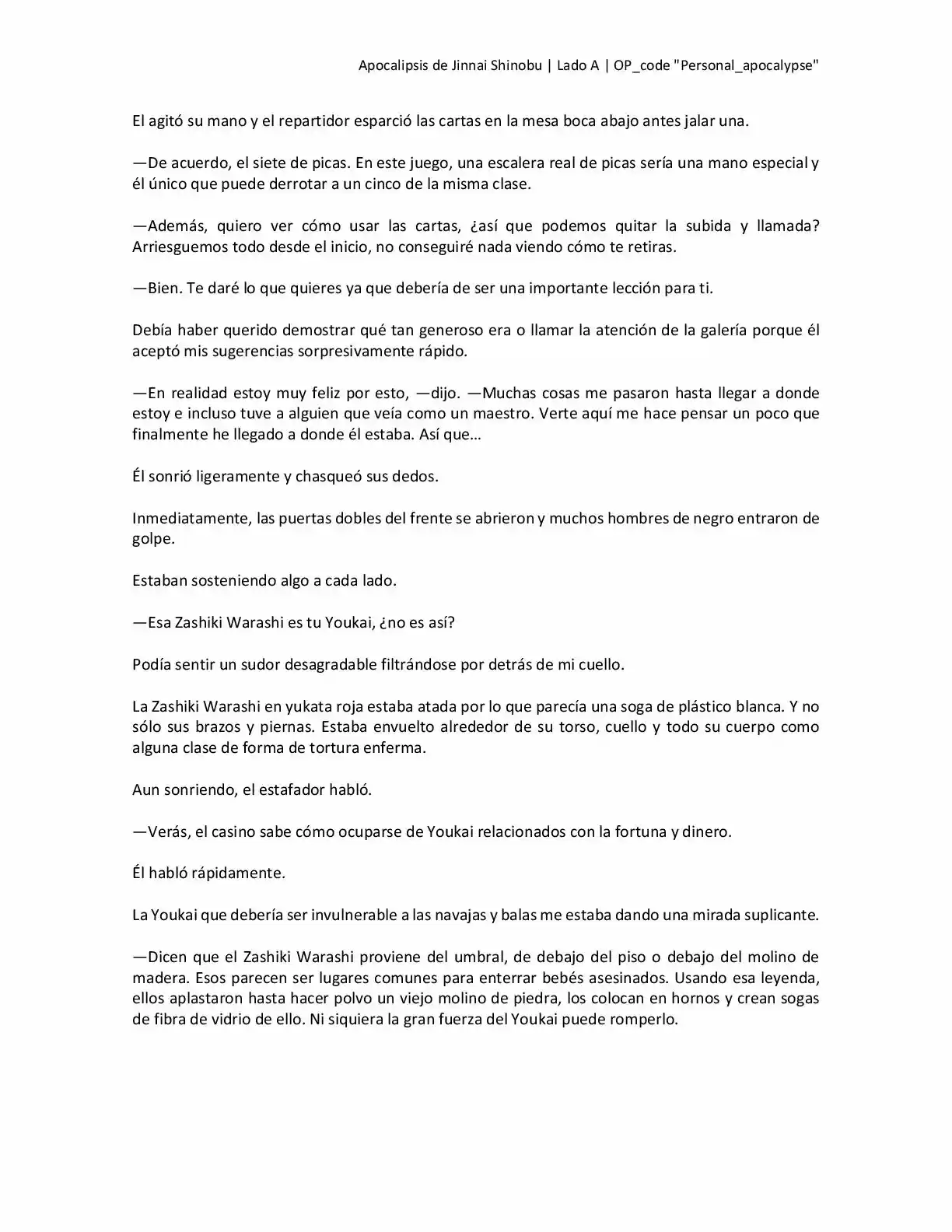 Apocalipsis de Jinnai Shinobu | Lado A | OP_code "Personal_apocalypse"

El agitó su mano y el repartidor esparció las cartas en la mesa boca abajo antes jalar una.

—De acuerdo, el siete de picas. En este juego, una escalera real de picas sería una mano especial y él único que puede derrotar a un cinco de la misma clase.

—Además, quiero ver cómo usar las cartas, ¿así que podemos quitar la subida y llamada? Arriesguemos todo desde el inicio, no conseguiré nada viendo cómo te retiras.

—Bien. Te daré lo que quieres ya que debería de ser una importante lección para ti.

Debía haber querido demostrar qué tan generoso era o llamar la atención de la galería porque él aceptó mis sugerencias sorpresivamente rápido.

—En realidad estoy muy feliz por esto, —dijo. —Muchas cosas me pasaron hasta llegar a donde estoy e incluso tuve a alguien que veía como un maestro. Verte aquí me hace pensar un poco que finalmente he llegado a donde él estaba. Así que…

Él sonrió ligeramente y chasqueó sus dedos.

Inmediatamente, las puertas dobles del frente se abrieron y muchos hombres de negro entraron de golpe.

Estaban sosteniendo algo a cada lado.

—Esa Zashiki Warashi es tu Youkai, ¿no es así?

Podía sentir un sudor desagradable filtrándose por detrás de mi cuello.

La Zashiki Warashi en yukata roja estaba atada por lo que parecía una soga de plástico blanca. Y no sólo sus brazos y piernas. Estaba envuelto alrededor de su torso, cuello y todo su cuerpo como alguna clase de forma de tortura enferma.

Aun sonriendo, el estafador habló.

—Verás, el casino sabe cómo ocuparse de Youkai relacionados con la fortuna y dinero.

Él habló rápidamente.

La Youkai que debería ser invulnerable a las navajas y balas me estaba dando una mirada suplicante.

—Dicen que el Zashiki Warashi proviene del umbral, de debajo del piso o debajo del molino de madera. Esos parecen ser lugares comunes para enterrar bebés asesinados. Usando esa leyenda, ellos aplastaron hasta hacer polvo un viejo molino de piedra, los colocan en hornos y crean sogas de fibra de vidrio de ello. Ni siquiera la gran fuerza del Youkai puede romperlo.